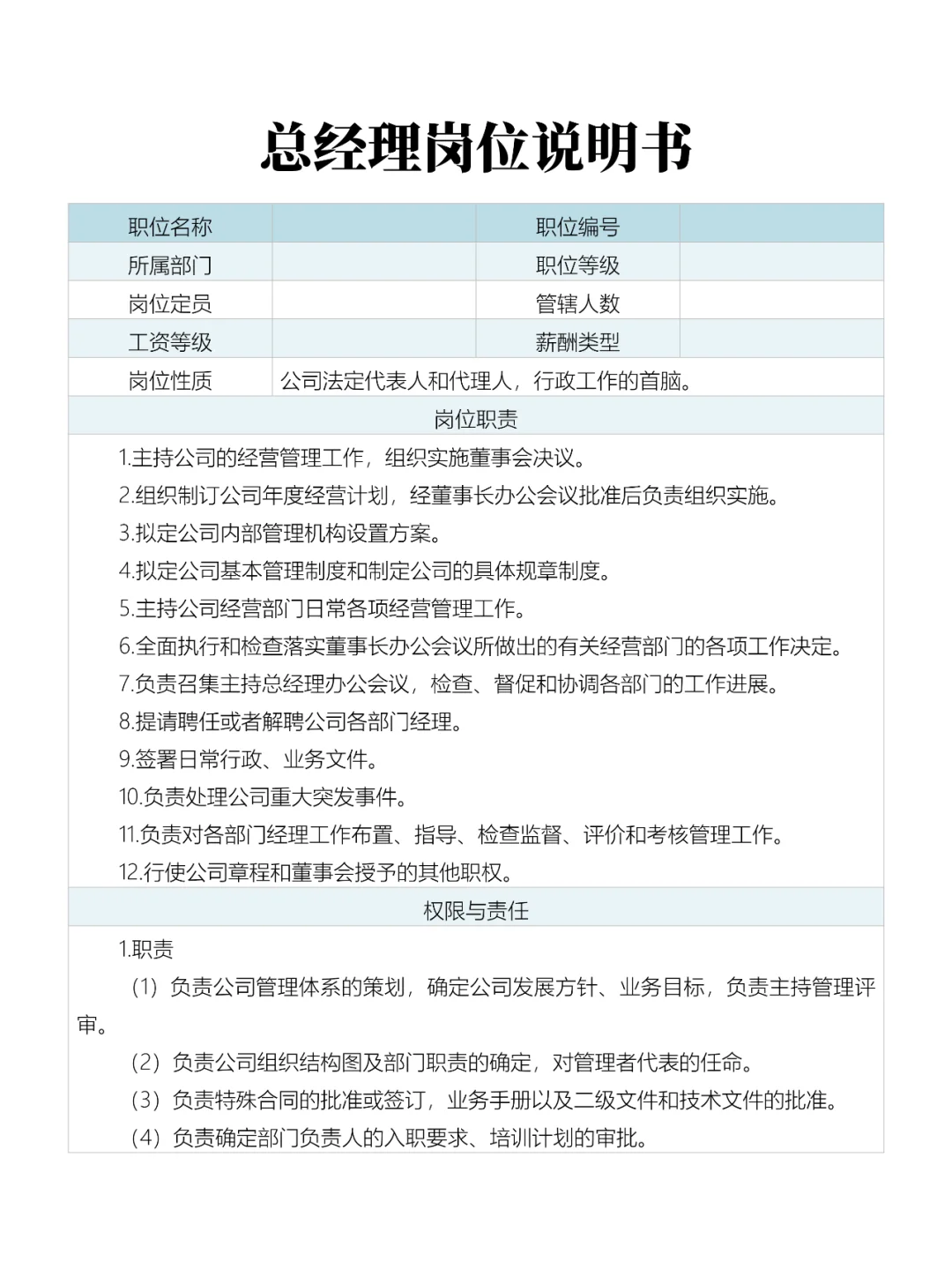 总经理岗位说明书

| 职位名称 | | 职位编号 | |
|---|---|---|---|
| 所属部门 | | 职位等级 | |
| 岗位定员 | | 管辖人数 | |
| 工资等级 | | 薪酬类型 | |
| 岗位性质 | 公司法定代表人和代理人，行政工作的首脑。 | | |

岗位职责

1.主持公司的经营管理工作，组织实施董事会决议。
2.组织制订公司年度经营计划，经董事长办公会议批准后负责组织实施。
3.拟定公司内部管理机构设置方案。
4.拟定公司基本管理制度和制定公司的具体规章制度。
5.主持公司经营部门日常各项经营管理工作。
6.全面执行和检查落实董事长办公会议所做出的有关经营部门的各项工作决定。
7.负责召集主持总经理办公会议，检查、督促和协调各部门的工作进展。
8.提请聘任或者解聘公司各部门经理。
9.签署日常行政、业务文件。
10.负责处理公司重大突发事件。
11.负责对各部门经理工作布置、指导、检查监督、评价和考核管理工作。
12.行使公司章程和董事会授予的其他职权。

权限与责任

1.职责
（1）负责公司管理体系的策划，确定公司发展方针、业务目标，负责主持管理评审。
（2）负责公司组织结构图及部门职责的确定，对管理者代表的任命。
（3）负责特殊合同的批准或签订，业务手册以及二级文件和技术文件的批准。
（4）负责确定部门负责人的入职要求、培训计划的审批。